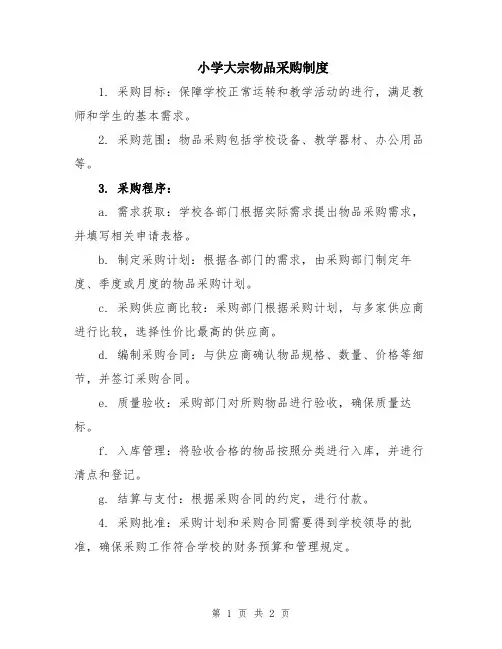 小学大宗物品采购制度

1. 采购目标：保障学校正常运转和教学活动的进行，满足教师和学生的基本需求。

2. 采购范围：物品采购包括学校设备、教学器材、办公用品等。

3. 采购程序：

a. 需求获取：学校各部门根据实际需求提出物品采购需求，并填写相关申请表格。

b. 制定采购计划：根据各部门的需求，由采购部门制定年度、季度或月度的物品采购计划。

c. 采购供应商比较：采购部门根据采购计划，与多家供应商进行比较，选择性价比最高的供应商。

d. 编制采购合同：与供应商确认物品规格、数量、价格等细节，并签订采购合同。

e. 质量验收：采购部门对所购物品进行验收，确保质量达标。

f. 入库管理：将验收合格的物品按照分类进行入库，并进行清点和登记。

g. 结算与支付：根据采购合同的约定，进行付款。

4. 采购批准：采购计划和采购合同需要得到学校领导的批准，确保采购工作符合学校的财务预算和管理规定。

第 1 页 共 2 页